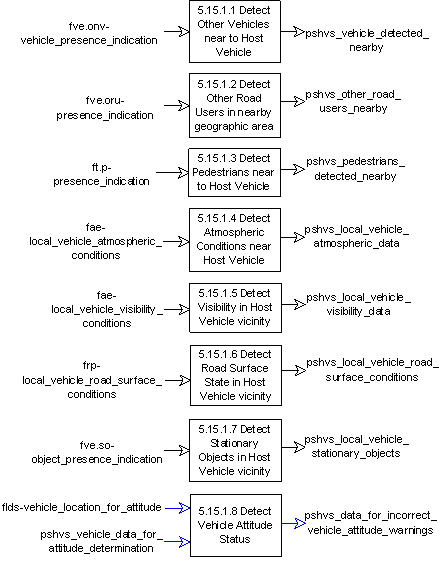 fve.onv-vehicle_presence_indication

5.15.1.1 Detect Other Vehicles near to Host Vehicle

pshvs_vehicle_detected_nearby

fve.oru-presence_indication

5.15.1.2 Detect Other Road Users in nearby geographic area

pshvs_other_road_users_nearby

ft.p-presence_indication

5.15.1.3 Detect Pedestrians near to Host Vehicle

pshvs_pedestrians_detected_nearby

fae-local_vehicle_atmospheric_conditions

5.15.1.4 Detect Atmospheric Conditions near Host Vehicle

pshvs_local_vehicle_atmospheric_data

fae-local_vehicle_visibility_conditions

5.15.1.5 Detect Visibility in Host Vehicle vicinity

pshvs_local_vehicle_visibility_data

frp-local_vehicle_road_surface_conditions

5.15.1.6 Detect Road Surface State in Host Vehicle vicinity

pshvs_local_vehicle_road_surface_conditions

fve.so-object_presence_indication

5.15.1.7 Detect Stationary Objects in Host Vehicle vicinity

pshvs_local_vehicle_stationary_objects

flds-vehicle_location_for_attitude

pshvs_vehicle_data_for_attitude_determination

5.15.1.8 Detect Vehicle Attitude Status

pshvs_data_for_incorrect_vehicle_attitude_warnings